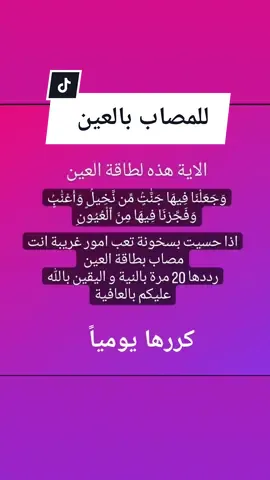 للمصاب بالعين

الاية هذه لطاقة العين

وَجَعَلْنَا فِيهَا جَنَّٰتٍ مِّن نَّخِيلٍ وَأَعْنَٰبٍ وَفَجَّرْنَا فِيهَا مِنَ ٱلْعُيُونِ

اذا حسيت بسخونة تعب امور غريبة انت مصاب بطاقة العين
رددها 20 مرة بالنية و اليقين بالله
عليكم بالعافية

كررها يومياً